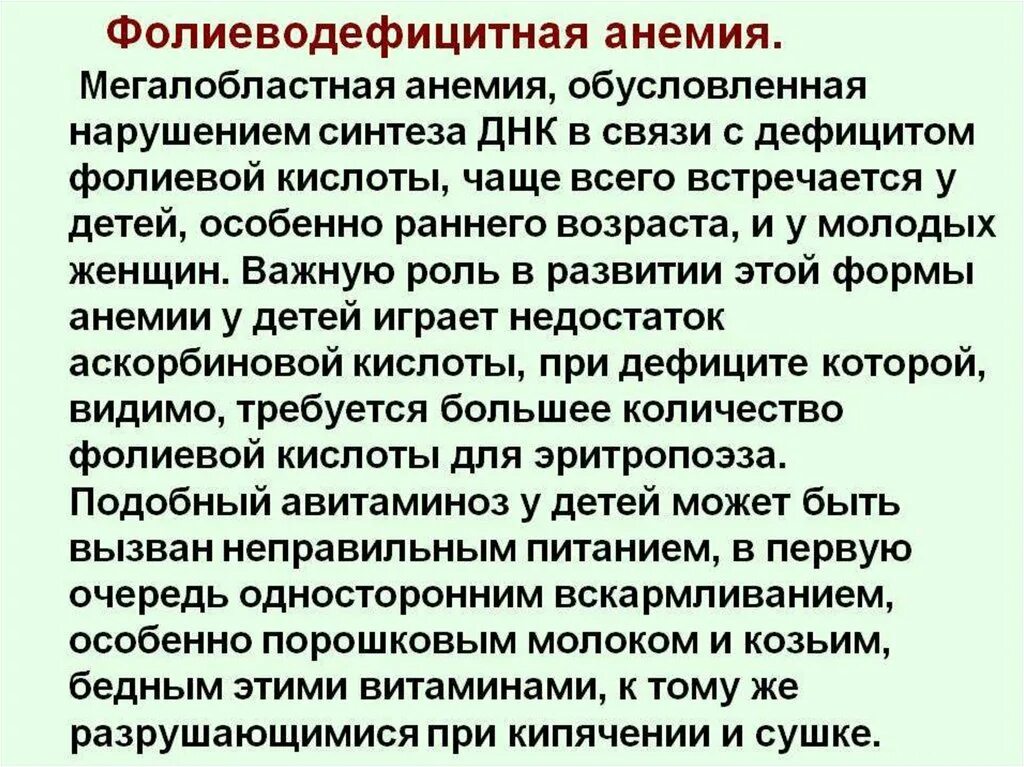 Фолиеводефицитная анемия.

Мегалобластная анемия, обусловленная нарушением синтеза ДНК в связи с дефицитом фолиевой кислоты, чаще всего встречается у детей, особенно раннего возраста, и у молодых женщин. Важную роль в развитии этой формы анемии у детей играет недостаток аскорбиновой кислоты, при дефиците которой, видимо, требуется большее количество фолиевой кислоты для эритропоэза. Подобный авитаминоз у детей может быть вызван неправильным питанием, в первую очередь односторонним вскармливанием, особенно порошковым молоком и козьим, бедным этими витаминами, к тому же разрушающимися при кипячении и сушке.